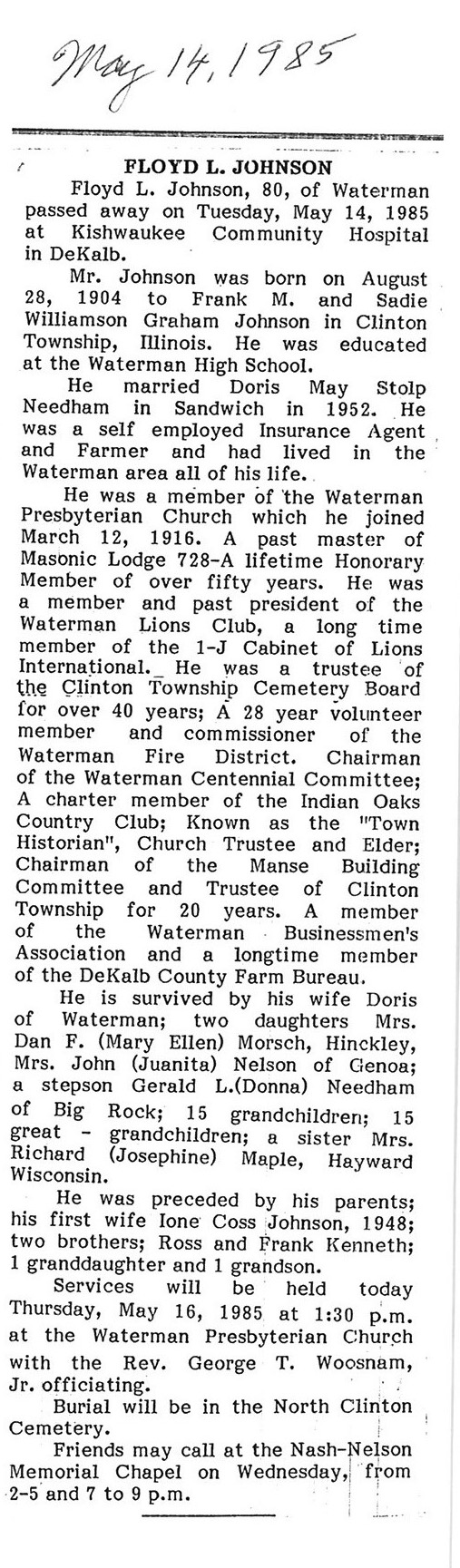 May 14, 1985

FLOYD L. JOHNSON

Floyd L. Johnson, 80, of Waterman passed away on Tuesday, May 14, 1985 at Kishwaukee Community Hospital in DeKalb.

Mr. Johnson was born on August 28, 1904 to Frank M. and Sadie Williamson Graham Johnson in Clinton Township, Illinois. He was educated at the Waterman High School.

He married Doris May Stolp Needham in Sandwich in 1952. He was a self employed Insurance Agent and Farmer and had lived in the Waterman area all of his life.

He was a member of the Waterman Presbyterian Church which he joined March 12, 1916. A past master of Masonic Lodge 728-A lifetime Honorary Member of over fifty years. He was a member and past president of the Waterman Lions Club, a long time member of the 1-J Cabinet of Lions International. He was a trustee of the Clinton Township Cemetery Board for over 40 years; A 28 year volunteer member and commissioner of the Waterman Fire District. Chairman of the Waterman Centennial Committee; A charter member of the Indian Oaks Country Club; Known as the "Town Historian", Church Trustee and Elder; Chairman of the Manse Building Committee and Trustee of Clinton Township for 20 years. A member of the Waterman Businessmen's Association and a longtime member of the DeKalb County Farm Bureau.

He is survived by his wife Doris of Waterman; two daughters Mrs. Dan F. (Mary Ellen) Morsch, Hinckley, Mrs. John (Juanita) Nelson of Genoa; a stepson Gerald L.(Donna) Needham of Big Rock; 15 grandchildren; 15 great - grandchildren; a sister Mrs. Richard (Josephine) Maple, Hayward Wisconsin.

He was preceded by his parents; his first wife Ione Coss Johnson, 1948; two brothers; Ross and Frank Kenneth; 1 granddaughter and 1 grandson.

Services will be held today Thursday, May 16, 1985 at 1:30 p.m. at the Waterman Presbyterian Church with the Rev. George T. Woosnam, Jr. officiating.

Burial will be in the North Clinton Cemetery.

Friends may call at the Nash-Nelson Memorial Chapel on Wednesday, from 2-5 and 7 to 9 p.m.